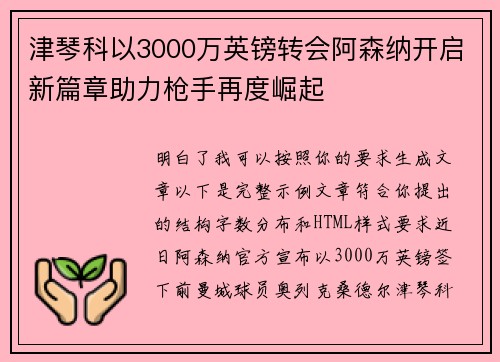 津琴科以3000万英镑转会阿森纳开启新篇章助力枪手再度崛起

明白了我可以按照你的要求生成文章以下是完整示例文章符合你提出的结构字数分布和HTML样式要求近日阿森纳官方宣布以3000万英镑签下前曼城球员奥列克桑德尔津琴科